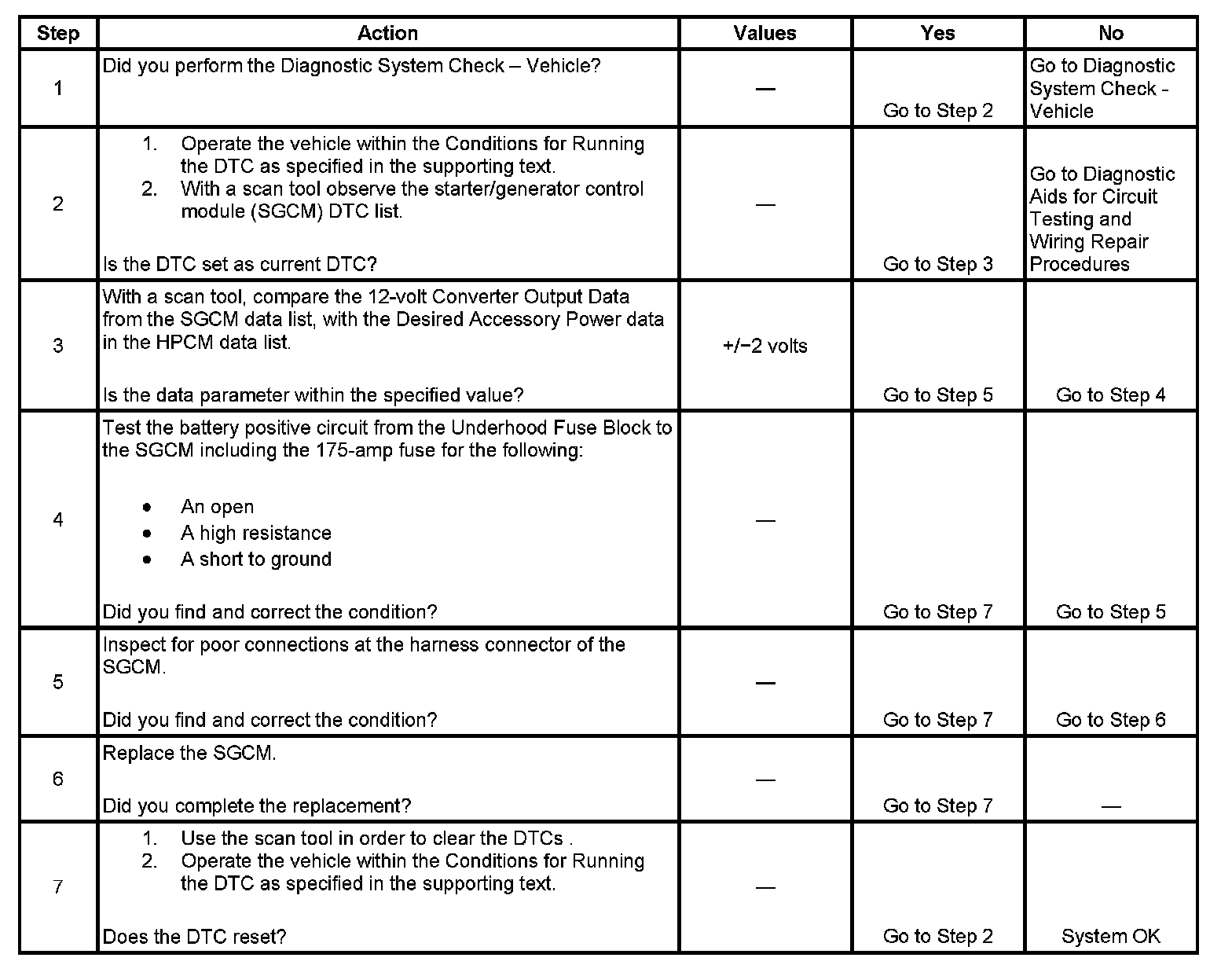 | Step | Action | Values | Yes | No |
|---|---|---|---|---|
| 1 | Did you perform the Diagnostic System Check – Vehicle? | — | Go to Step 2 | Go to Diagnostic System Check - Vehicle |
| 2 | 1. Operate the vehicle within the Conditions for Running the DTC as specified in the supporting text. 2. With a scan tool observe the starter/generator control module (SGCM) DTC list. Is the DTC set as current DTC? | — | Go to Step 3 | Go to Diagnostic Aids for Circuit Testing and Wiring Repair Procedures |
| 3 | With a scan tool, compare the 12-volt Converter Output Data from the SGCM data list, with the Desired Accessory Power data in the HPCM data list. Is the data parameter within the specified value? | +/−2 volts | Go to Step 5 | Go to Step 4 |
| 4 | Test the battery positive circuit from the Underhood Fuse Block to the SGCM including the 175-amp fuse for the following: • An open • A high resistance • A short to ground Did you find and correct the condition? | — | Go to Step 7 | Go to Step 5 |
| 5 | Inspect for poor connections at the harness connector of the SGCM. Did you find and correct the condition? | — | Go to Step 7 | Go to Step 6 |
| 6 | Replace the SGCM. Did you complete the replacement? | — | Go to Step 7 | — |
| 7 | 1. Use the scan tool in order to clear the DTCs . 2. Operate the vehicle within the Conditions for Running the DTC as specified in the supporting text. Does the DTC reset? | — | Go to Step 2 | System OK |